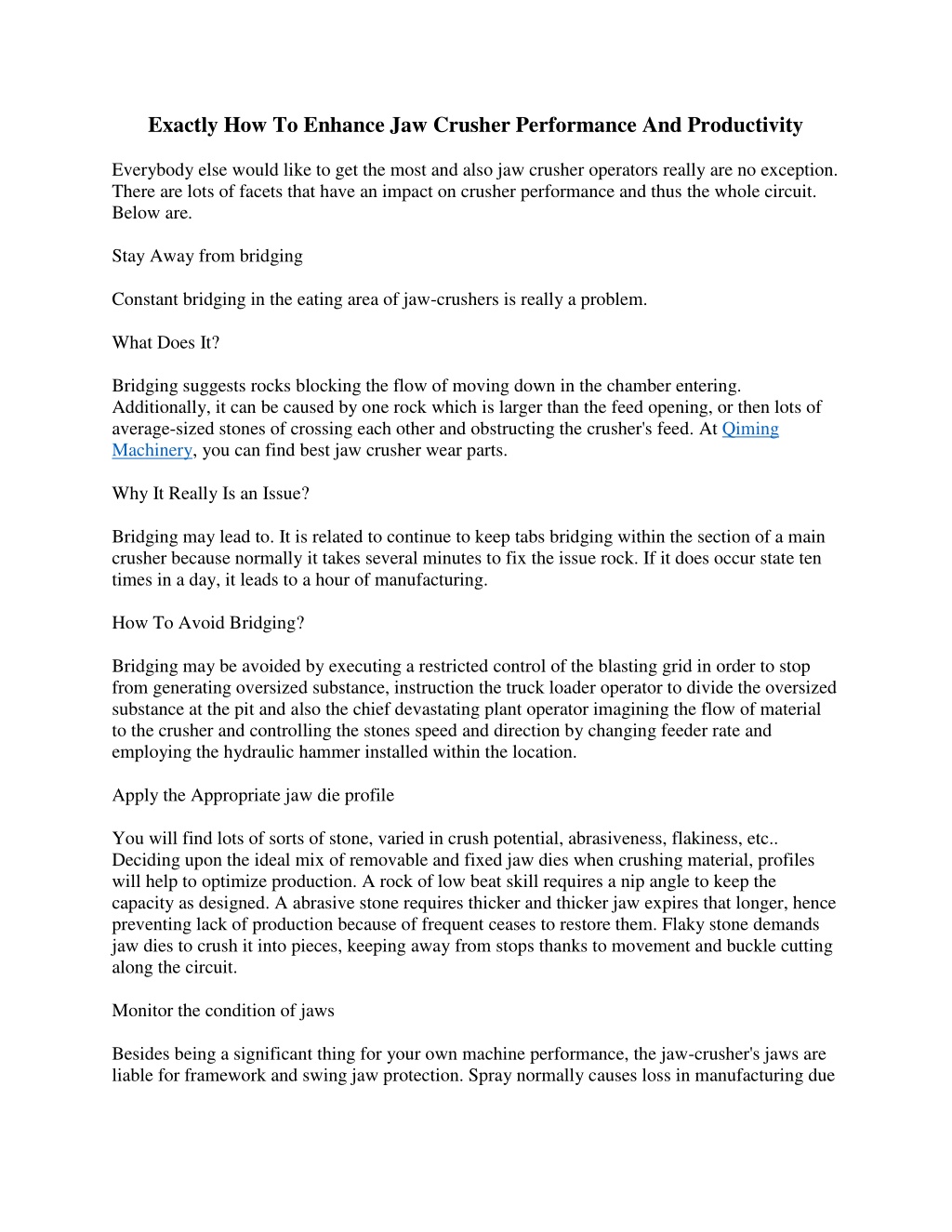 Exactly How To Enhance Jaw Crusher Performance And Productivity

Everybody else would like to get the most and also jaw crusher operators really are no exception. There are lots of facets that have an impact on crusher performance and thus the whole circuit. Below are.

Stay Away from bridging

Constant bridging in the eating area of jaw-crushers is really a problem.

What Does It?

Bridging suggests rocks blocking the flow of moving down in the chamber entering. Additionally, it can be caused by one rock which is larger than the feed opening, or then lots of average-sized stones of crossing each other and obstructing the crusher's feed. At Qiming Machinery, you can find best jaw crusher wear parts.

Why It Really Is an Issue?

Bridging may lead to. It is related to continue to keep tabs bridging within the section of a main crusher because normally it takes several minutes to fix the issue rock. If it does occur state ten times in a day, it leads to a hour of manufacturing.

How To Avoid Bridging?

Bridging may be avoided by executing a restricted control of the blasting grid in order to stop from generating oversized substance, instruction the truck loader operator to divide the oversized substance at the pit and also the chief devastating plant operator imagining the flow of material to the crusher and controlling the stones speed and direction by changing feeder rate and employing the hydraulic hammer installed within the location.

Apply the Appropriate jaw die profile

You will find lots of sorts of stone, varied in crush potential, abrasiveness, flakiness, etc.. Deciding upon the ideal mix of removable and fixed jaw dies when crushing material, profiles will help to optimize production. A rock of low beat skill requires a nip angle to keep the capacity as designed. A abrasive stone requires thicker and thicker jaw expires that longer, hence preventing lack of production because of frequent ceases to restore them. Flaky stone demands jaw dies to crush it into pieces, keeping away from stops thanks to movement and buckle cutting along the circuit.

Monitor the condition of jaws

Besides being a significant thing for your own machine performance, the jaw-crusher's jaws are liable for framework and swing jaw protection. Spray normally causes loss in manufacturing due